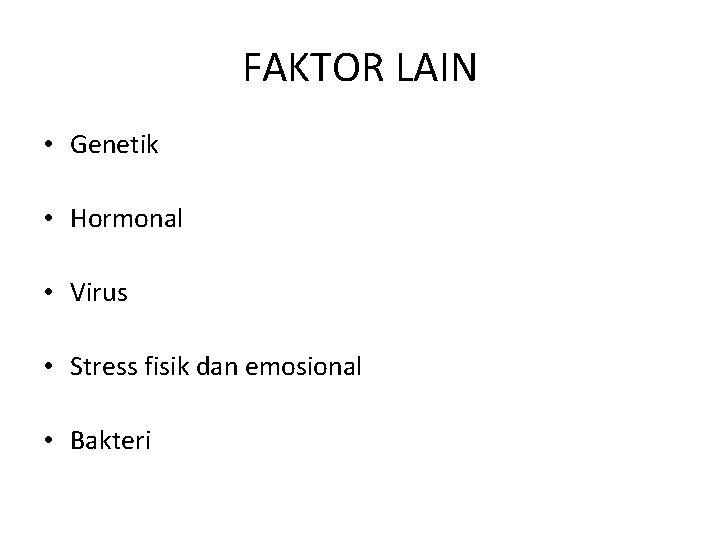 FAKTOR LAIN

• Genetik

• Hormonal

• Virus

• Stress fisik dan emosional

• Bakteri